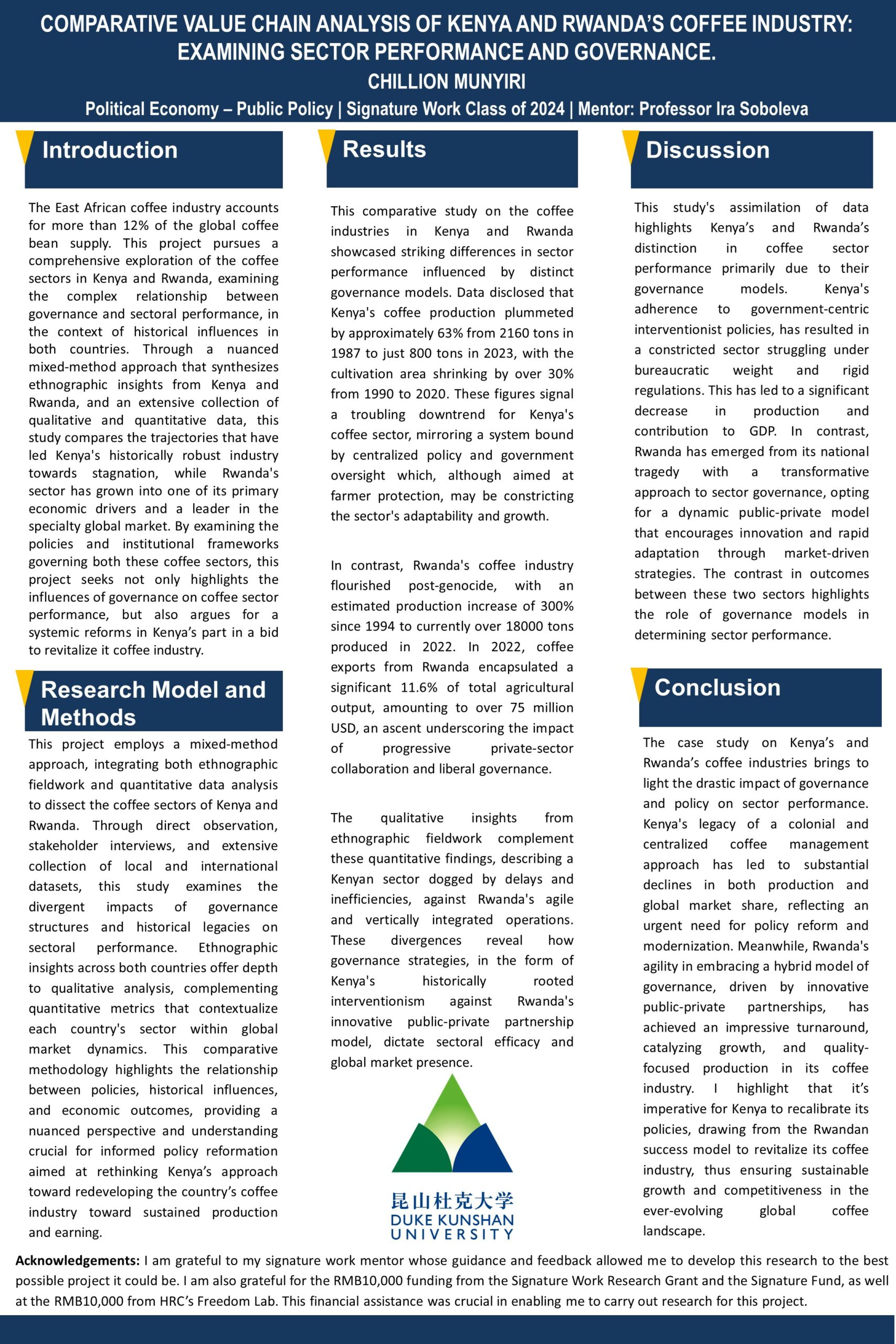 COMPARATIVE VALUE CHAIN ANALYSIS OF KENYA AND RWANDA'S COFFEE INDUSTRY: EXAMINING SECTOR PERFORMANCE AND GOVERNANCE.

CHILLION MUNYIRI

Political Economy – Public Policy | Signature Work Class of 2024 | Mentor: Professor Ira Soboleva

Introduction

The East African coffee industry accounts for more than 12% of the global coffee bean supply. This project pursues a comprehensive exploration of the coffee sectors in Kenya and Rwanda, examining the complex relationship between governance and sectoral performance, in the context of historical influences in both countries. Through a nuanced mixed-method approach that synthesizes ethnographic insights from Kenya and Rwanda, and an extensive collection of qualitative and quantitative data, this study compares the trajectories that have led Kenya's historically robust industry towards stagnation, while Rwanda's sector has grown into one of its primary economic drivers and a leader in the specialty global market. By examining the policies and institutional frameworks governing both these coffee sectors, this project seeks not only highlights the influences of governance on coffee sector performance, but also argues for a systemic reforms in Kenya's part in a bid to revitalize it coffee industry.

Research Model and Methods

This project employs a mixed-method approach, integrating both ethnographic fieldwork and quantitative data analysis to dissect the coffee sectors of Kenya and Rwanda. Through direct observation, stakeholder interviews, and extensive collection of local and international datasets, this study examines the divergent impacts of governance structures and historical legacies on sectoral performance. Ethnographic insights across both countries offer depth to qualitative analysis, complementing quantitative metrics that contextualize each country's sector within global market dynamics. This comparative methodology highlights the relationship between policies, historical influences, and economic outcomes, providing a nuanced perspective and understanding crucial for informed policy reformation aimed at rethinking Kenya's approach toward redeveloping the country's coffee industry toward sustained production and earning.

Results

This comparative study on the coffee industries in Kenya and Rwanda showcased striking differences in sector performance influenced by distinct governance models. Data disclosed that Kenya's coffee production plummeted by approximately 63% from 2160 tons in 1987 to just 800 tons in 2023, with the cultivation area shrinking by over 30% from 1990 to 2020. These figures signal a troubling downtrend for Kenya's coffee sector, mirroring a system bound by centralized policy and government oversight which, although aimed at farmer protection, may be constricting the sector's adaptability and growth.

In contrast, Rwanda's coffee industry flourished post-genocide, with an estimated production increase of 300% since 1994 to currently over 18000 tons produced in 2022. In 2022, coffee exports from Rwanda encapsulated a significant 11.6% of total agricultural output, amounting to over 75 million USD, an ascent underscoring the impact of progressive private-sector collaboration and liberal governance.

The qualitative insights from ethnographic fieldwork complement these quantitative findings, describing a Kenyan sector dogged by delays and inefficiencies, against Rwanda's agile and vertically integrated operations. These divergences reveal how governance strategies, in the form of Kenya's historically rooted interventionism against Rwanda's innovative public-private partnership model, dictate sectoral efficacy and global market presence.

昆山杜克大学
DUKE KUNSHAN UNIVERSITY

Discussion

This study's assimilation of data highlights Kenya's and Rwanda's distinction in coffee sector performance primarily due to their governance models. Kenya's adherence to government-centric interventionist policies, has resulted in a constricted sector struggling under bureaucratic weight and rigid regulations. This has led to a significant decrease in production and contribution to GDP. In contrast, Rwanda has emerged from its national tragedy with a transformative approach to sector governance, opting for a dynamic public-private model that encourages innovation and rapid adaptation through market-driven strategies. The contrast in outcomes between these two sectors highlights the role of governance models in determining sector performance.

Conclusion

The case study on Kenya's and Rwanda's coffee industries brings to light the drastic impact of governance and policy on sector performance. Kenya's legacy of a colonial and centralized coffee management approach has led to substantial declines in both production and global market share, reflecting an urgent need for policy reform and modernization. Meanwhile, Rwanda's agility in embracing a hybrid model of governance, driven by innovative public-private partnerships, has achieved an impressive turnaround, catalyzing growth, and quality-focused production in its coffee industry. I highlight that it's imperative for Kenya to recalibrate its policies, drawing from the Rwandan success model to revitalize its coffee industry, thus ensuring sustainable growth and competitiveness in the ever-evolving global coffee landscape.

Acknowledgements: I am grateful to my signature work mentor whose guidance and feedback allowed me to develop this research to the best possible project it could be. I am also grateful for the RMB10,000 funding from the Signature Work Research Grant and the Signature Fund, as well at the RMB10,000 from HRC's Freedom Lab. This financial assistance was crucial in enabling me to carry out research for this project.